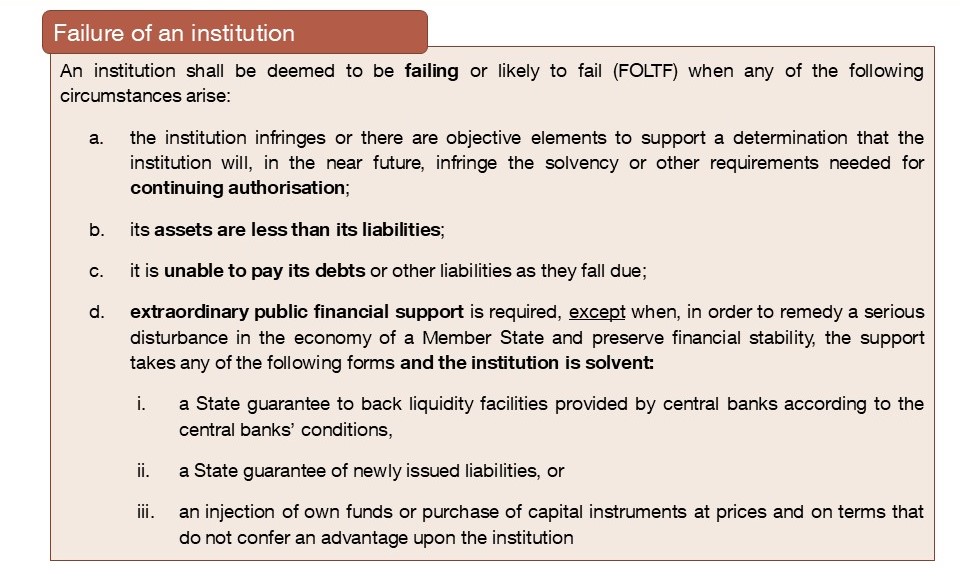 Failure of an institution

An institution shall be deemed to be failing or likely to fail (FOLTF) when any of the following circumstances arise:

a. the institution infringes or there are objective elements to support a determination that the institution will, in the near future, infringe the solvency or other requirements needed for continuing authorisation;

b. its assets are less than its liabilities;

c. it is unable to pay its debts or other liabilities as they fall due;

d. extraordinary public financial support is required, except when, in order to remedy a serious disturbance in the economy of a Member State and preserve financial stability, the support takes any of the following forms and the institution is solvent:

i. a State guarantee to back liquidity facilities provided by central banks according to the central banks' conditions,

ii. a State guarantee of newly issued liabilities, or

iii. an injection of own funds or purchase of capital instruments at prices and on terms that do not confer an advantage upon the institution